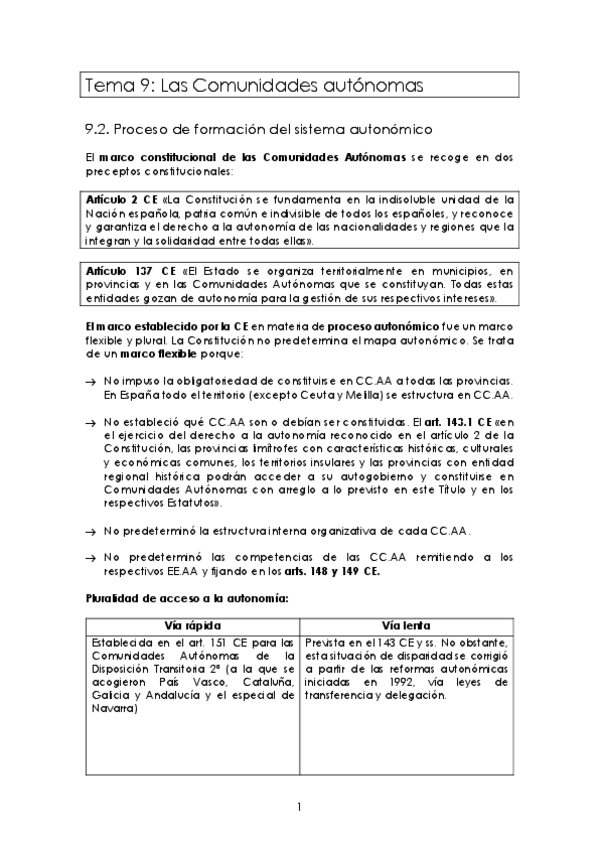 Tema 9: Las Comunidades autónomas

9.2. Proceso de formación del sistema autonómico

El marco constitucional de las Comunidades Autónomas se recoge en dos preceptos constitucionales:

Artículo 2 CE «La Constitución se fundamenta en la indisoluble unidad de la Nación española, patria común e indivisible de todos los españoles, y reconoce y garantiza el derecho a la autonomía de las nacionalidades y regiones que la integran y la solidaridad entre todas ellas».

Artículo 137 CE «El Estado se organiza territorialmente en municipios, en provincias y en las Comunidades Autónomas que se constituyan. Todas estas entidades gozan de autonomía para la gestión de sus respectivos intereses».

El marco establecido por la CE en materia de proceso autonómico fue un marco flexible y plural. La Constitución no predetermina el mapa autonómico. Se trata de un marco flexible porque:

→ No impuso la obligatoriedad de constituirse en CC.AA a todas las provincias. En España todo el territorio (excepto Ceuta y Melilla) se estructura en CC.AA.

→ No estableció qué CC.AA son o debían ser constituidas. El art. 143.1 CE «en el ejercicio del derecho a la autonomía reconocido en el artículo 2 de la Constitución, las provincias limítrofes con características históricas, culturales y económicas comunes, los territorios insulares y las provincias con entidad regional histórica podrán acceder a su autogobierno y constituirse en Comunidades Autónomas con arreglo a lo previsto en este Título y en los respectivos Estatutos».

→ No predeterminó la estructura interna organizativa de cada CC.AA.

→ No predeterminó las competencias de las CC.AA remitiendo a los respectivos EE.AA y fijando en los arts. 148 y 149 CE.

Pluralidad de acceso a la autonomía:

| Vía rápida | Vía lenta |
|---|---|
| Establecida en el art. 151 CE para las Comunidades Autónomas de la Disposición Transitoria 2ª (a la que se acogieron País Vasco, Cataluña, Galicia y Andalucía y el especial de Navarra) | Prevista en el 143 CE y ss. No obstante, esta situación de disparidad se corrigió a partir de las reformas autonómicas iniciadas en 1992, vía leyes de transferencia y delegación. |

1